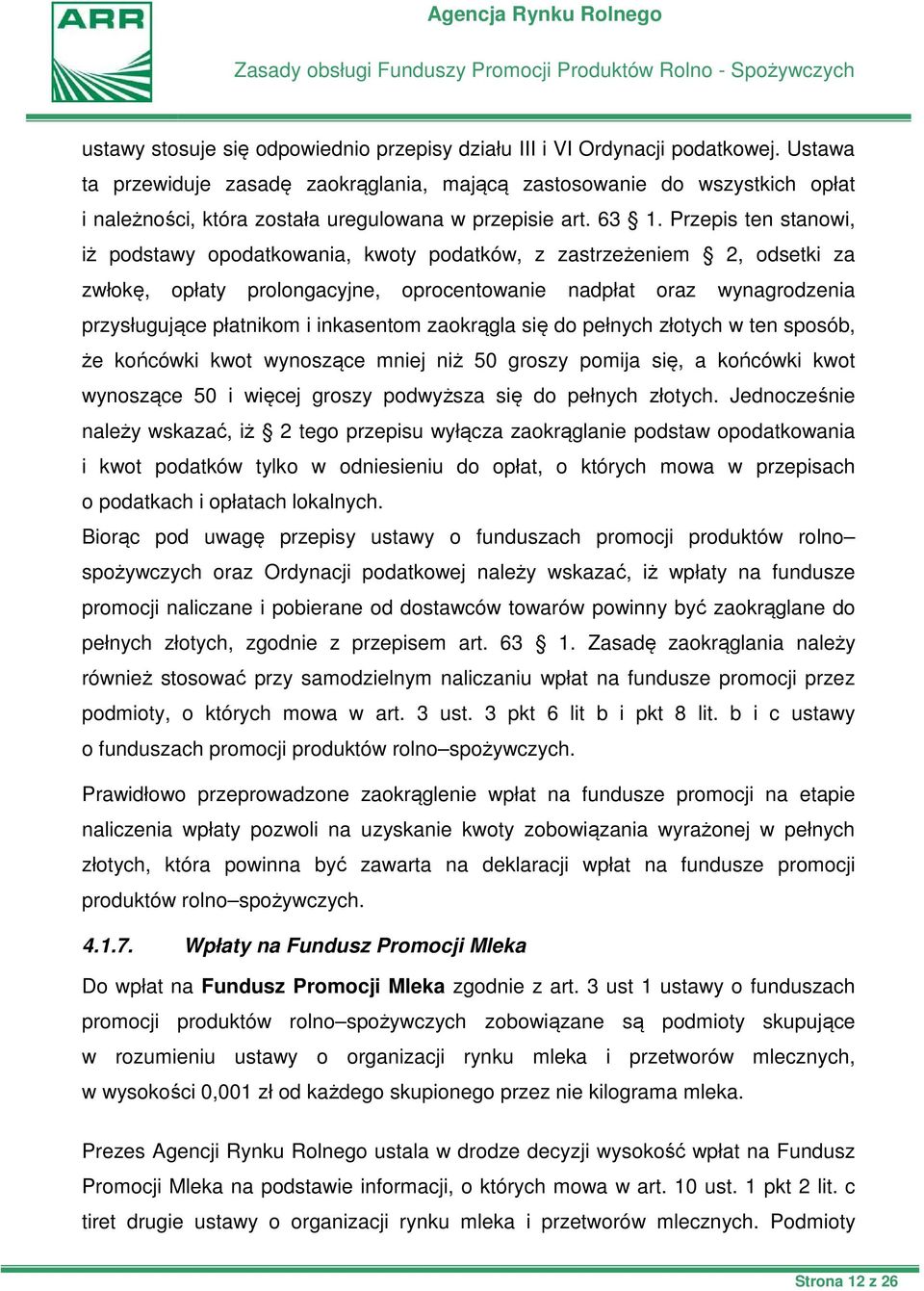 ARR

Agencja Rynku Rolnego

Zasady obsługi Funduszy Promocji Produktów Rolno - Spożywczych

ustawy stosuje się odpowiednio przepisy działu III i VI Ordynacji podatkowej. Ustawa ta przewiduje zasadę zaokrąglania, mającą zastosowanie do wszystkich opłat i należności, która została uregulowana w przepisie art. 63 § 1. Przepis ten stanowi, iż podstawy opodatkowania, kwoty podatków, z zastrzeżeniem § 2, odsetki za zwłokę, opłaty prolongacyjne, oprocentowanie nadpłat oraz wynagrodzenia przysługujące płatnikom i inkasentom zaokrągla się do pełnych złotych w ten sposób, że końcówki kwot wynoszące mniej niż 50 groszy pomija się, a końcówki kwot wynoszące 50 i więcej groszy podwyższa się do pełnych złotych. Jednocześnie należy wskazać, iż § 2 tego przepisu wyłącza zaokrąglanie podstaw opodatkowania i kwot podatków tylko w odniesieniu do opłat, o których mowa w przepisach o podatkach i opłatach lokalnych.
Biorąc pod uwagę przepisy ustawy o funduszach promocji produktów rolno–spożywczych oraz Ordynacji podatkowej należy wskazać, iż wpłaty na fundusze promocji naliczane i pobierane od dostawców towarów powinny być zaokrąglane do pełnych złotych, zgodnie z przepisem art. 63 § 1. Zasadę zaokrąglania należy również stosować przy samodzielnym naliczaniu wpłat na fundusze promocji przez podmioty, o których mowa w art. 3 ust. 3 pkt 6 lit b i pkt 8 lit. b i c ustawy o funduszach promocji produktów rolno–spożywczych.

Prawidłowo przeprowadzone zaokrąglenie wpłat na fundusze promocji na etapie naliczenia wpłaty pozwoli na uzyskanie kwoty zobowiązania wyrażonej w pełnych złotych, która powinna być zawarta na deklaracji wpłat na fundusze promocji produktów rolno–spożywczych.

4.1.7. Wpłaty na Fundusz Promocji Mleka

Do wpłat na Fundusz Promocji Mleka zgodnie z art. 3 ust 1 ustawy o funduszach promocji produktów rolno–spożywczych zobowiązane są podmioty skupujące w rozumieniu ustawy o organizacji rynku mleka i przetworów mlecznych, w wysokości 0,001 zł od każdego skupionego przez nie kilograma mleka.

Prezes Agencji Rynku Rolnego ustala w drodze decyzji wysokość wpłat na Fundusz Promocji Mleka na podstawie informacji, o których mowa w art. 10 ust. 1 pkt 2 lit. c tiret drugie ustawy o organizacji rynku mleka i przetworów mlecznych. Podmioty

Strona 12 z 26